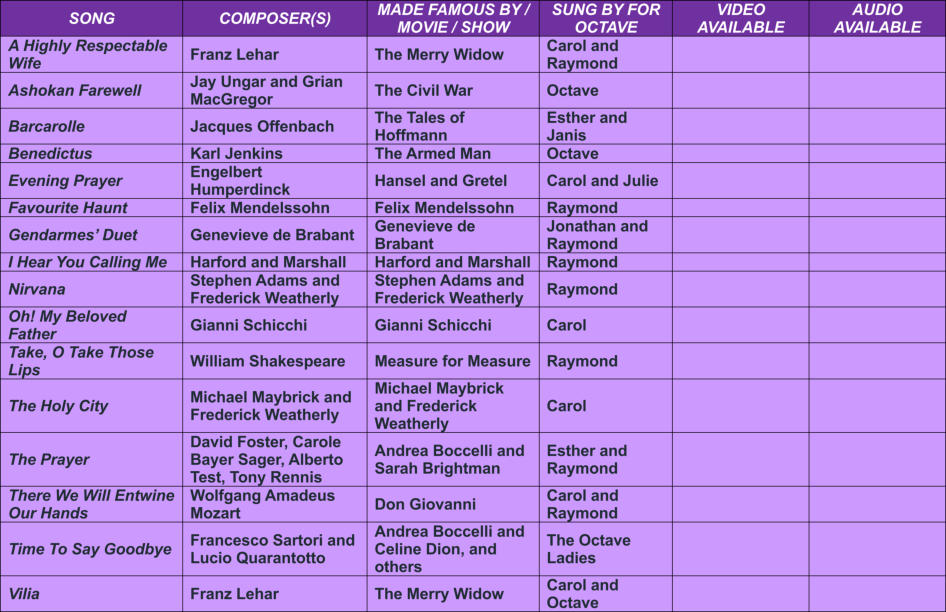 | SONG | COMPOSER(S) | MADE FAMOUS BY / MOVIE / SHOW | SUNG BY FOR OCTAVE | VIDEO AVAILABLE | AUDIO AVAILABLE |
|---|---|---|---|---|---|
| A Highly Respectable Wife | Franz Lehar | The Merry Widow | Carol and Raymond | | |
| Ashokan Farewell | Jay Ungar and Grian MacGregor | The Civil War | Octave | | |
| Barcarolle | Jacques Offenbach | The Tales of Hoffmann | Esther and Janis | | |
| Benedictus | Karl Jenkins | The Armed Man | Octave | | |
| Evening Prayer | Engelbert Humperdinck | Hansel and Gretel | Carol and Julie | | |
| Favourite Haunt | Felix Mendelssohn | Felix Mendelssohn | Raymond | | |
| Gendarmes' Duet | Genevieve de Brabant | Genevieve de Brabant | Jonathan and Raymond | | |
| I Hear You Calling Me | Harford and Marshall | Harford and Marshall | Raymond | | |
| Nirvana | Stephen Adams and Frederick Weatherly | Stephen Adams and Frederick Weatherly | Raymond | | |
| Oh! My Beloved Father | Gianni Schicchi | Gianni Schicchi | Carol | | |
| Take, O Take Those Lips | William Shakespeare | Measure for Measure | Raymond | | |
| The Holy City | Michael Maybrick and Frederick Weatherly | Michael Maybrick and Frederick Weatherly | Carol | | |
| The Prayer | David Foster, Carole Bayer Sager, Alberto Test, Tony Rennis | Andrea Boccelli and Sarah Brightman | Esther and Raymond | | |
| There We Will Entwine Our Hands | Wolfgang Amadeus Mozart | Don Giovanni | Carol and Raymond | | |
| Time To Say Goodbye | Francesco Sartori and Lucio Quarantotto | Andrea Boccelli and Celine Dion, and others | The Octave Ladies | | |
| Vilia | Franz Lehar | The Merry Widow | Carol and Octave | | |